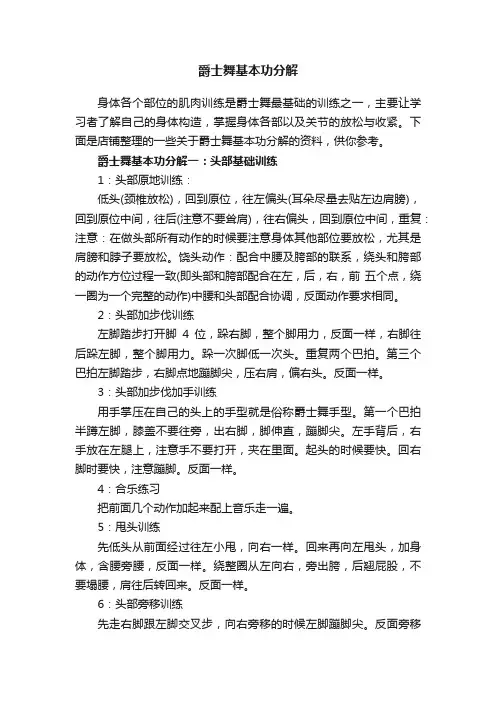 爵士舞基本功分解

身体各个部位的肌肉训练是爵士舞最基础的训练之一，主要让学习者了解自己的身体构造，掌握身体各部以及关节的放松与收紧。下面是店铺整理的一些关于爵士舞基本功分解的资料，供你参考。

爵士舞基本功分解一：头部基础训练

1：头部原地训练：

低头(颈椎放松)，回到原位，往左偏头(耳朵尽量去贴左边肩膀)，回到原位中间，往后(注意不要耸肩)，往右偏头，回到原位中间，重复：注意：在做头部所有动作的时候要注意身体其他部位要放松，尤其是肩膀和脖子要放松。饶头动作：配合中腰及胯部的联系，绕头和胯部的动作方位过程一致(即头部和胯部配合在左，后，右，前 五个点，绕一圈为一个完整的动作)中腰和头部配合协调，反面动作要求相同。

2：头部加步伐训练

左脚踏步打开脚 4 位，跺右脚，整个脚用力，反面一样，右脚往后跺左脚，整个脚用力。跺一次脚低一次头。重复两个巴拍。第三个巴拍左脚踏步，右脚点地蹦脚尖，压右肩，偏右头。反面一样。

3：头部加步伐加手训练

用手掌压在自己的头上的手型就是俗称爵士舞手型。第一个巴拍半蹲左脚，膝盖不要往旁，出右脚，脚伸直，蹦脚尖。左手背后，右手放在左腿上，注意手不要打开，夹在里面。起头的时候要快。回右脚时要快，注意蹦脚。反面一样。

4：合乐练习

把前面几个动作加起来配上音乐走一遍。

5：甩头训练

先低头从前面经过往左小甩，向右一样。回来再向左甩头，加身体，含腰旁腰，反面一样。绕整圈从左向右，旁出胯，后翘屁股，不要塌腰，肩往后转回来。反面一样。

6：头部旁移训练

先走右脚跟左脚交叉步，向右旁移的时候左脚蹦脚尖。反面旁移